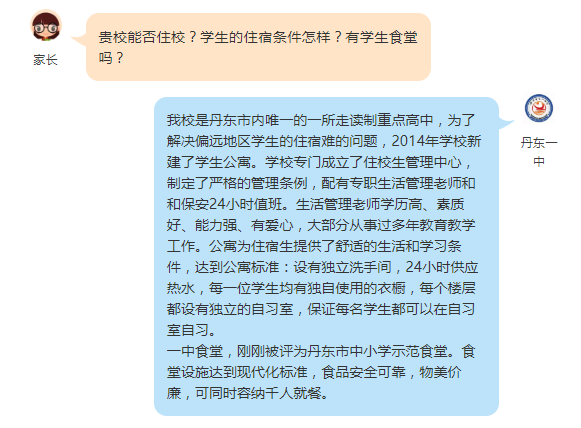 家长

贵校能否住校？学生的住宿条件怎样？有学生食堂吗？

丹东一中

我校是丹东市内唯一的一所走读制重点高中，为了解决偏远地区学生的住宿难的问题，2014年学校新建了学生公寓。学校专门成立了住校生管理中心，制定了严格的管理条例，配有专职生活管理老师和和保安24小时值班。生活管理老师学历高、素质好、能力强、有爱心，大部分从事过多年教育教学工作。公寓为住宿生提供了舒适的生活和学习条件，达到公寓标准：设有独立洗手间，24小时供应热水，每一位学生均有独自使用的衣橱，每个楼层都设有独立的自习室，保证每名学生都可以在自习室自习。
一中食堂，刚刚被评为丹东市中小学示范食堂。食堂设施达到现代化标准，食品安全可靠，物美价廉，可同时容纳千人就餐。